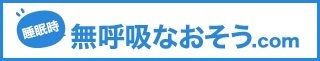 睡眠時
無呼吸なおそう.com